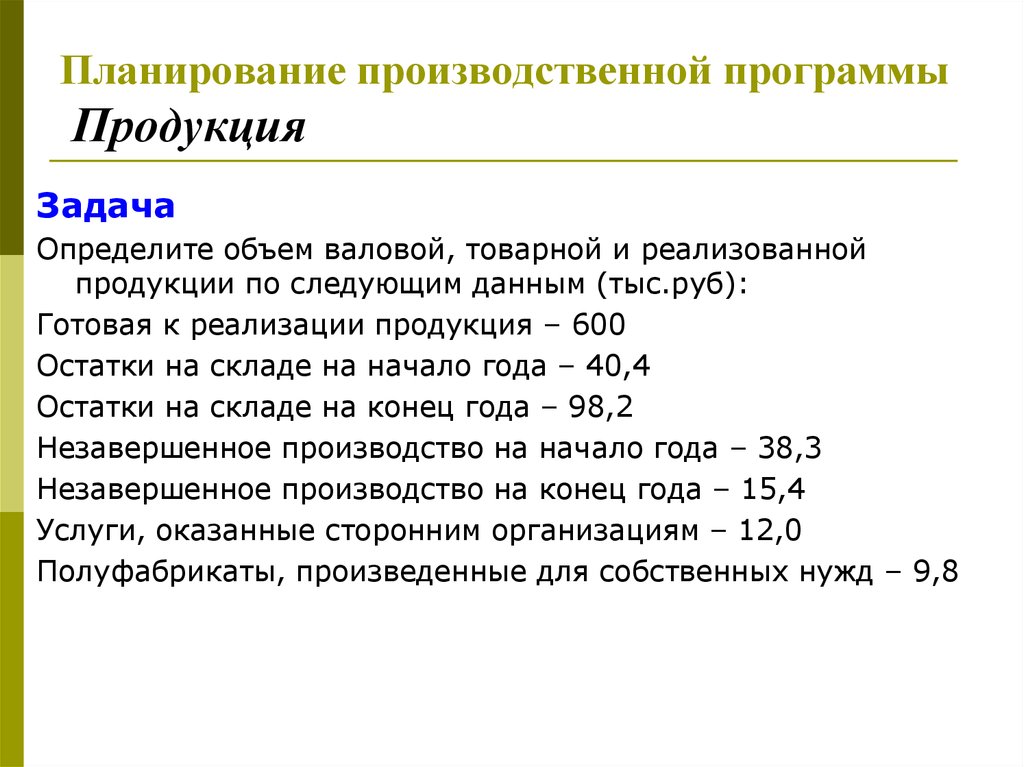 Планирование производственной программы
Продукция

Задача

Определите объем валовой, товарной и реализованной продукции по следующим данным (тыс.руб):

Готовая к реализации продукция – 600

Остатки на складе на начало года – 40,4

Остатки на складе на конец года – 98,2

Незавершенное производство на начало года – 38,3

Незавершенное производство на конец года – 15,4

Услуги, оказанные сторонним организациям – 12,0

Полуфабрикаты, произведенные для собственных нужд – 9,8